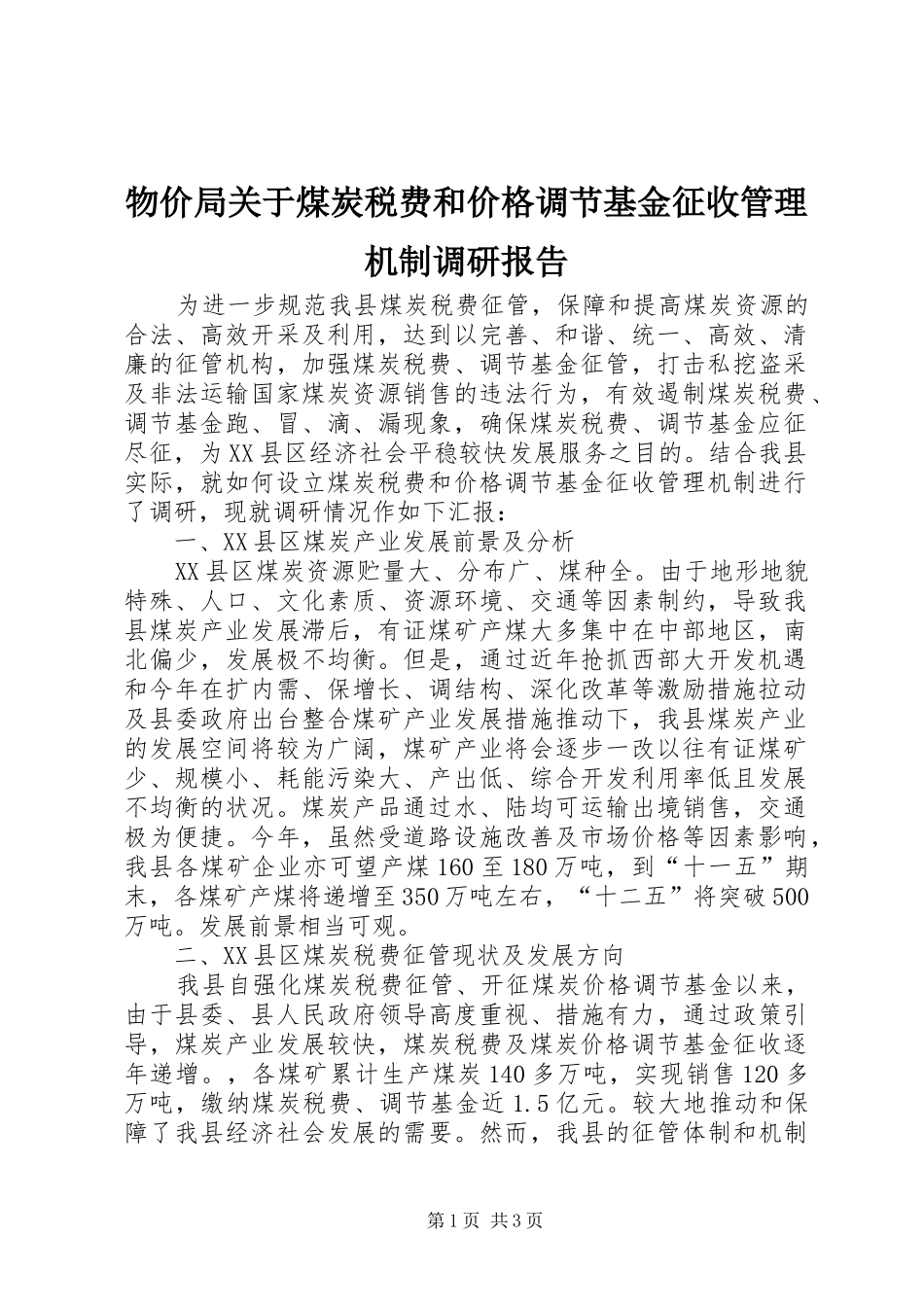 物价局关于煤炭税费和价格调节基金征收管理机制调研报告

为进一步规范我县煤炭税费征管，保障和提高煤炭资源的合法、高效开采及利用，达到以完善、和谐、统一、高效、清廉的征管机构，加强煤炭税费、调节基金征管，打击私挖盗采及非法运输国家煤炭资源销售的违法行为，有效遏制煤炭税费、调节基金跑、冒、滴、漏现象，确保煤炭税费、调节基金应征尽征，为XX县区经济社会平稳较快发展服务之目的。结合我县实际，就如何设立煤炭税费和价格调节基金征收管理机制进行了调研，现就调研情况作如下汇报：

一、XX县区煤炭产业发展前景及分析

XX县区煤炭资源贮量大、分布广、煤种全。由于地形地貌特殊、人口、文化素质、资源环境、交通等因素制约，导致我县煤炭产业发展滞后，有证煤矿产煤大多集中在中部地区，南北偏少，发展极不均衡。但是，通过近年抢抓西部大开发机遇和今年在扩内需、保增长、调结构、深化改革等激励措施拉动及县委政府出台整合煤矿产业发展措施推动下，我县煤炭产业的发展空间将较为广阔，煤矿产业将会逐步一改以往有证煤矿少、规模小、耗能污染大、产出低、综合开发利用率低且发展不均衡的状况。煤炭产品通过水、陆均可运输出境销售，交通极为便捷。今年，虽然受道路设施改善及市场价格等因素影响，我县各煤矿企业亦可望产煤160至180万吨，到“十一五”期末，各煤矿产煤将递增至350万吨左右，“十二五”将突破500万吨。发展前景相当可观。

二、XX县区煤炭税费征管现状及发展方向

我县自强化煤炭税费征管、开征煤炭价格调节基金以来，由于县委、县人民政府领导高度重视、措施有力，通过政策引导，煤炭产业发展较快，煤炭税费及煤炭价格调节基金征收逐年递增。，各煤矿累计生产煤炭140多万吨，实现销售120多万吨，缴纳煤炭税费、调节基金近1.5亿元。较大地推动和保障了我县经济社会发展的需要。然而，我县的征管体制和机制

第1页 共3页